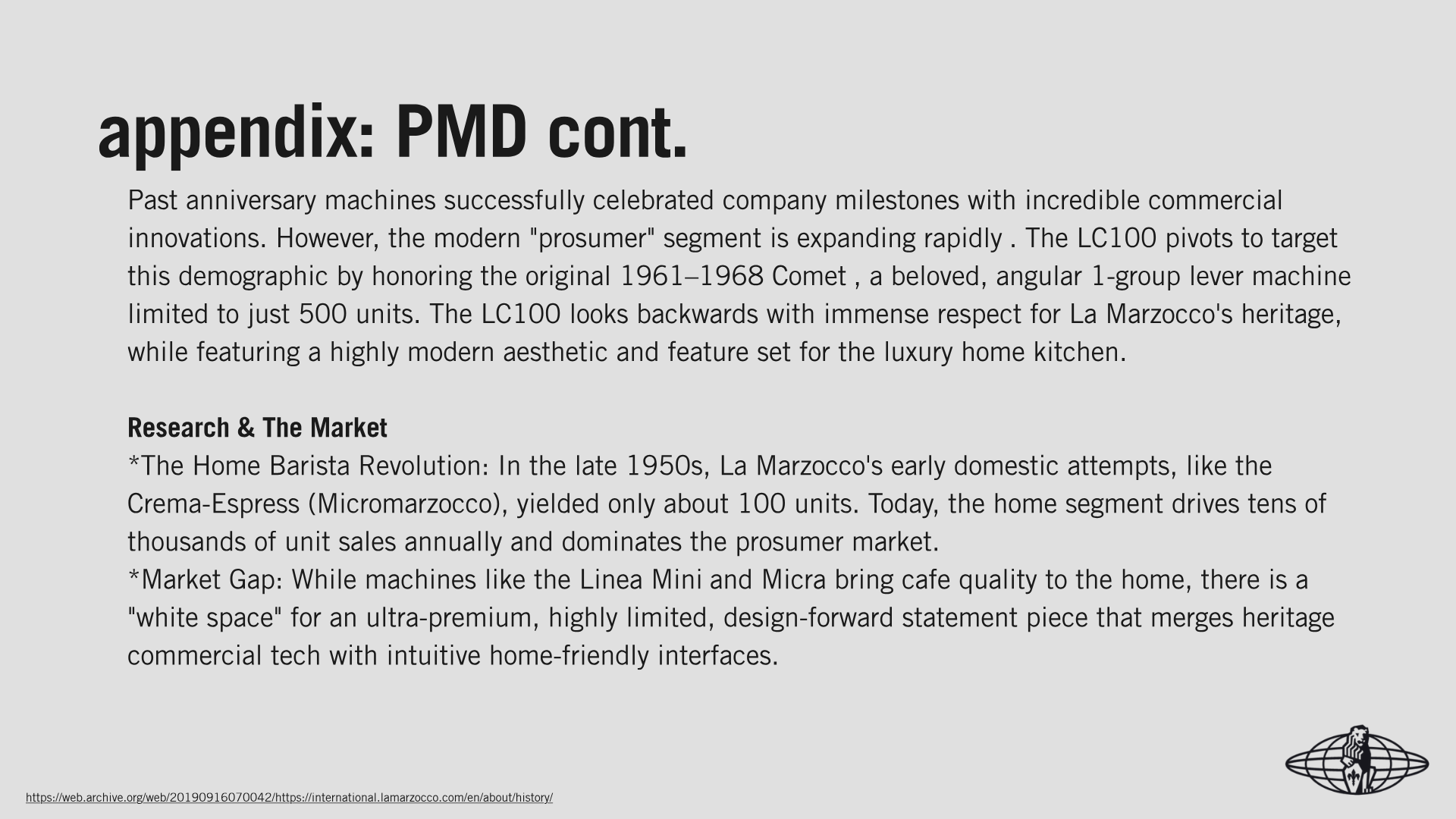 appendix: PMD cont.

Past anniversary machines successfully celebrated company milestones with incredible commercial innovations. However, the modern "prosumer" segment is expanding rapidly . The LC100 pivots to target this demographic by honoring the original 1961–1968 Comet , a beloved, angular 1-group lever machine limited to just 500 units. The LC100 looks backwards with immense respect for La Marzocco's heritage, while featuring a highly modern aesthetic and feature set for the luxury home kitchen.

Research & The Market

*The Home Barista Revolution: In the late 1950s, La Marzocco's early domestic attempts, like the Crema-Espress (Micromarzocco), yielded only about 100 units. Today, the home segment drives tens of thousands of unit sales annually and dominates the prosumer market.

*Market Gap: While machines like the Linea Mini and Micra bring cafe quality to the home, there is a "white space" for an ultra-premium, highly limited, design-forward statement piece that merges heritage commercial tech with intuitive home-friendly interfaces.

https://web.archive.org/web/20190916070042/https://international.lamarzocco.com/en/about/history/